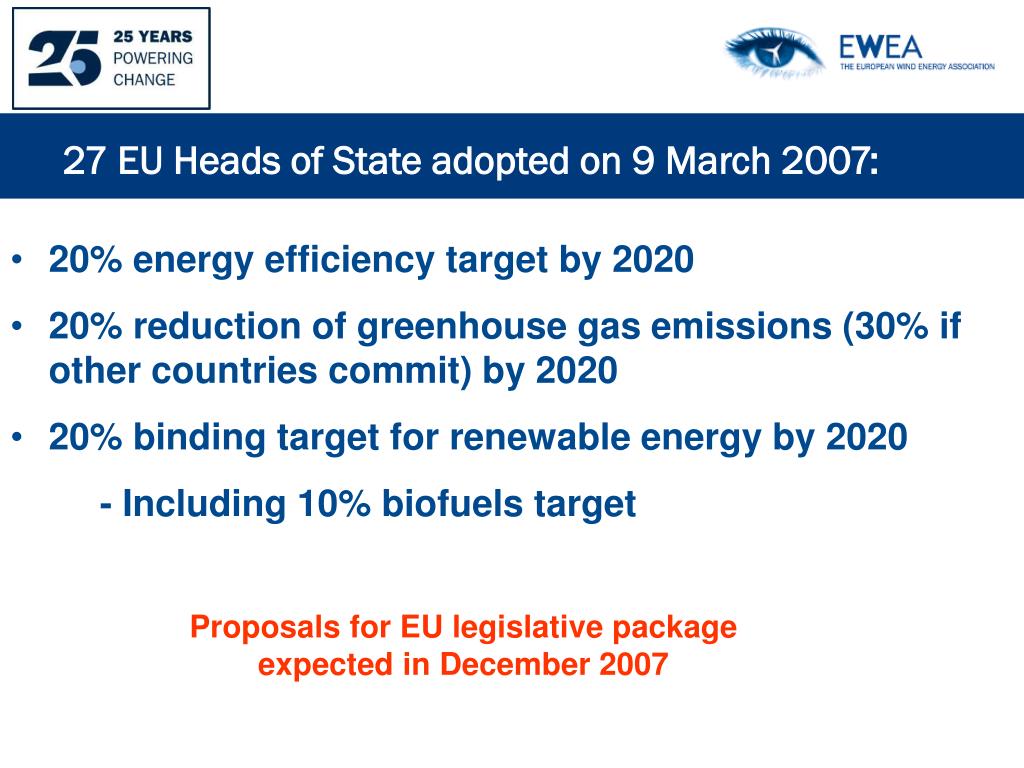 25 25 YEARS POWERING CHANGE

EWEA
THE EUROPEAN WIND ENERGY ASSOCIATION

27 EU Heads of State adopted on 9 March 2007:

• 20% energy efficiency target by 2020
• 20% reduction of greenhouse gas emissions (30% if other countries commit) by 2020
• 20% binding target for renewable energy by 2020
- Including 10% biofuels target

Proposals for EU legislative package expected in December 2007